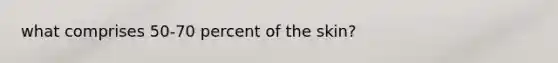 what comprises 50-70 percent of the skin?